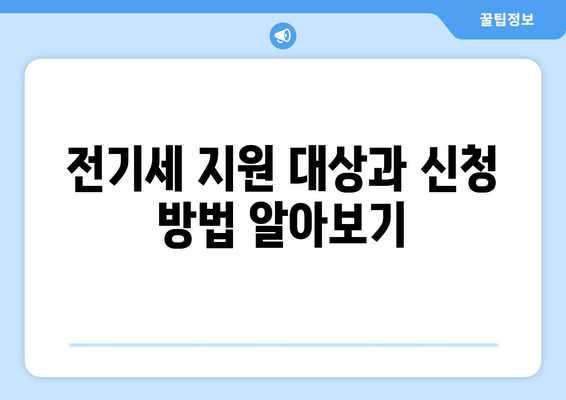 꿀팁정보

전기세 지원 대상과 신청 방법 알아보기